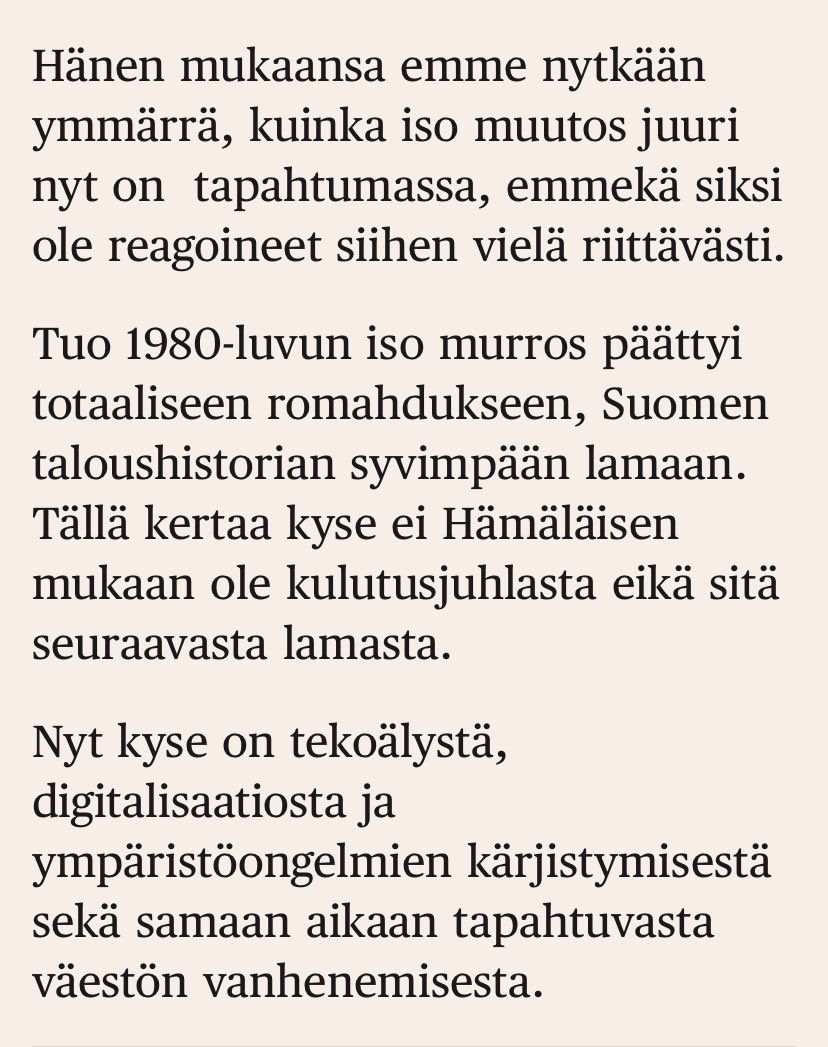 Hänen mukaansa emme nytkään ymmärrä, kuinka iso muutos juuri nyt on  tapahtumassa, emmekä siksi ole reagoineet siihen vielä riittävästi.

Tuo 1980-luvun iso murros päättyi totaaliseen romahdukseen, Suomen taloushistorian syvimpään lamaan. Tällä kertaa kyse ei Hämäläisen mukaan ole kulutusjuhlasta eikä sitä seuraavasta lamasta.

Nyt kyse on tekoälystä, digitalisaatiosta ja ympäristöongelmien kärjistymisestä sekä samaan aikaan tapahtuvasta väestön vanhenemisesta.